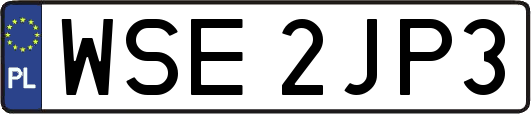 PL
WSE 2JP3